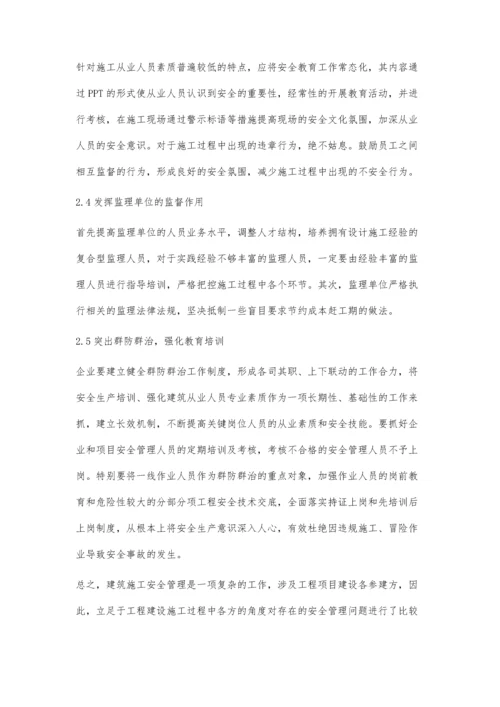 针对施工从业人员素质普遍较低的特点，应将安全教育工作常态化，其内容通过PPT的形式使从业人员认识到安全的重要性，经常性的开展教育活动，并进行考核，在施工现场通过警示标语等措施提高现场的安全文化氛围，加深从业人员的安全意识。对于施工过程中出现的违章行为，绝不姑息。鼓励员工之间相互监督的行为，形成良好的安全氛围，减少施工过程中出现的不安全行为。

2.4发挥监理单位的监督作用

首先提高监理单位的人员业务水平，调整人才结构，培养拥有设计施工经验的复合型监理人员，对于实践经验不够丰富的监理人员，一定要由经验丰富的监理人员进行指导培训，严格把控施工过程中各个环节。其次，监理单位严格执行相关的监理法律法规，坚决抵制一些盲目要求节约成本赶工期的做法。

2.5突出群防群治，强化教育培训

企业要建立健全群防群治工作制度，形成各司其职、上下联动的工作合力，将安全生产培训、强化建筑从业人员专业素质作为一项长期性、基础性的工作来抓，建立长效机制，不断提高关键岗位人员的从业素质和安全技能。要抓好企业和项目安全管理人员的定期培训及考核，考核不合格的安全管理人员不予上岗。特别要将一线作业人员作为群防群治的重点对象，加强作业人员的岗前教育和危险性较大的分部分项工程安全技术交底，全面落实持证上岗和先培训后上岗制度，从根本上将安全生产意识深入人心，有效杜绝因违规施工、冒险作业导致安全事故的发生。

总之，建筑施工安全管理是一项复杂的工作，涉及工程项目建设各参建方，因此，立足于工程建设施工过程中各方的角度对存在的安全管理问题进行了比较